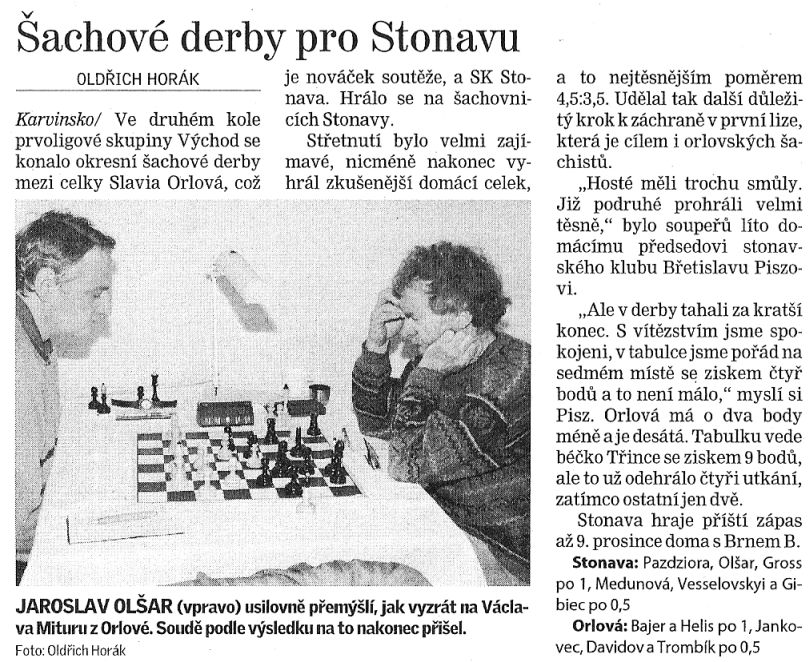 Šachové derby pro Stonavu

OLDŘICH HORÁK

Karvinsko/ Ve druhém kole prvoligové skupiny Východ se konalo okresní šachové derby mezi celky Slavia Orlová, což je nováček soutěže, a SK Stonava. Hrálo se na šachovnicích Stonavy.

Střetnutí bylo velmi zajímavé, nicméně nakonec vyhrál zkušenější domácí celek, a to nejtěsnějším poměrem 4,5:3,5. Udělal tak další důležitý krok k záchraně v první lize, která je cílem i orlovských šachistů.

„Hosté měli trochu smůly. Již podruhé prohráli velmi těsně," bylo soupeřů líto domácímu předsedovi stonavského klubu Břetislavu Piszovi.

„Ale v derby tahali za kratší konec. S vítězstvím jsme spokojeni, v tabulce jsme pořád na sedmém místě se ziskem čtyř bodů a to není málo," myslí si Pisz. Orlová má o dva body méně a je desátá. Tabulku vede béčko Třince se ziskem 9 bodů, ale to už odehrálo čtyři utkání, zatímco ostatní jen dvě.

Stonava hraje příští zápas až 9. prosince doma s Brnem B.

Stonava: Pazdziora, Olšar, Gross po 1, Medunová, Vesselovskyi a Gibiec po 0,5

Orlová: Bajer a Helis po 1, Jankovec, Davidov a Trombík po 0,5

JAROSLAV OLŠAR (vpravo) usilovně přemýšlí, jak vyzrát na Václava Mituru z Orlové. Soudě podle výsledku na to nakonec přišel.
Foto: Oldřich Horák